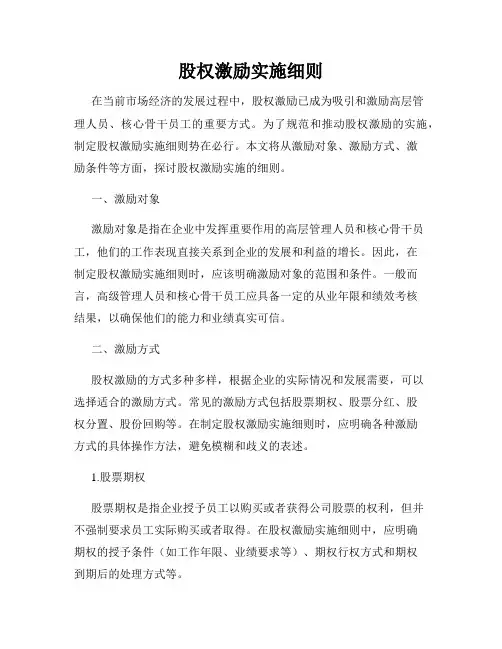 股权激励实施细则

在当前市场经济的发展过程中，股权激励已成为吸引和激励高层管理人员、核心骨干员工的重要方式。为了规范和推动股权激励的实施，制定股权激励实施细则势在必行。本文将从激励对象、激励方式、激励条件等方面，探讨股权激励实施的细则。

一、激励对象

激励对象是指在企业中发挥重要作用的高层管理人员和核心骨干员工，他们的工作表现直接关系到企业的发展和利益的增长。因此，在制定股权激励实施细则时，应该明确激励对象的范围和条件。一般而言，高级管理人员和核心骨干员工应具备一定的从业年限和绩效考核结果，以确保他们的能力和业绩真实可信。

二、激励方式

股权激励的方式多种多样，根据企业的实际情况和发展需要，可以选择适合的激励方式。常见的激励方式包括股票期权、股票分红、股权分置、股份回购等。在制定股权激励实施细则时，应明确各种激励方式的具体操作方法，避免模糊和歧义的表述。

1.股票期权

股票期权是指企业授予员工以购买或者获得公司股票的权利，但并不强制要求员工实际购买或者取得。在股权激励实施细则中，应明确期权的授予条件（如工作年限、业绩要求等）、期权行权方式和期权到期后的处理方式等。